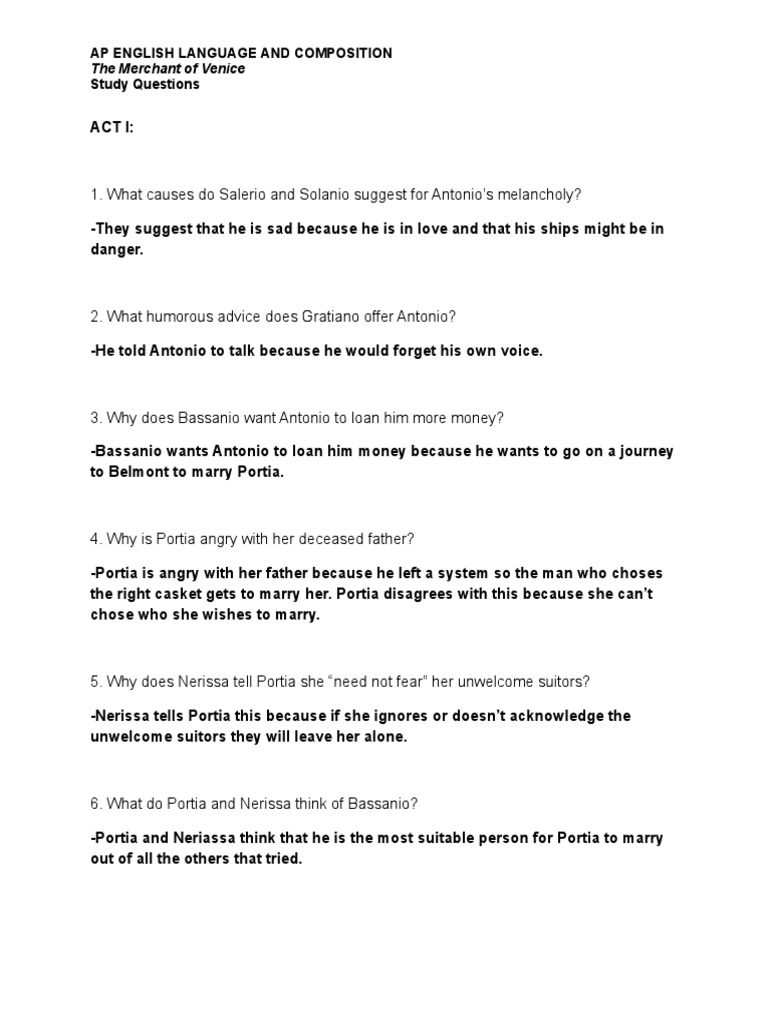 AP ENGLISH LANGUAGE AND COMPOSITION
The Merchant of Venice
Study Questions

ACT I:

1. What causes do Salerio and Solanio suggest for Antonio's melancholy?

-They suggest that he is sad because he is in love and that his ships might be in danger.

2. What humorous advice does Gratiano offer Antonio?

-He told Antonio to talk because he would forget his own voice.

3. Why does Bassanio want Antonio to loan him more money?

-Bassanio wants Antonio to loan him money because he wants to go on a journey to Belmont to marry Portia.

4. Why is Portia angry with her deceased father?

-Portia is angry with her father because he left a system so the man who choses the right casket gets to marry her. Portia disagrees with this because she can't chose who she wishes to marry.

5. Why does Nerissa tell Portia she "need not fear" her unwelcome suitors?

-Nerissa tells Portia this because if she ignores or doesn't acknowledge the unwelcome suitors they will leave her alone.

6. What do Portia and Nerissa think of Bassanio?

-Portia and Neriassa think that he is the most suitable person for Portia to marry out of all the others that tried.